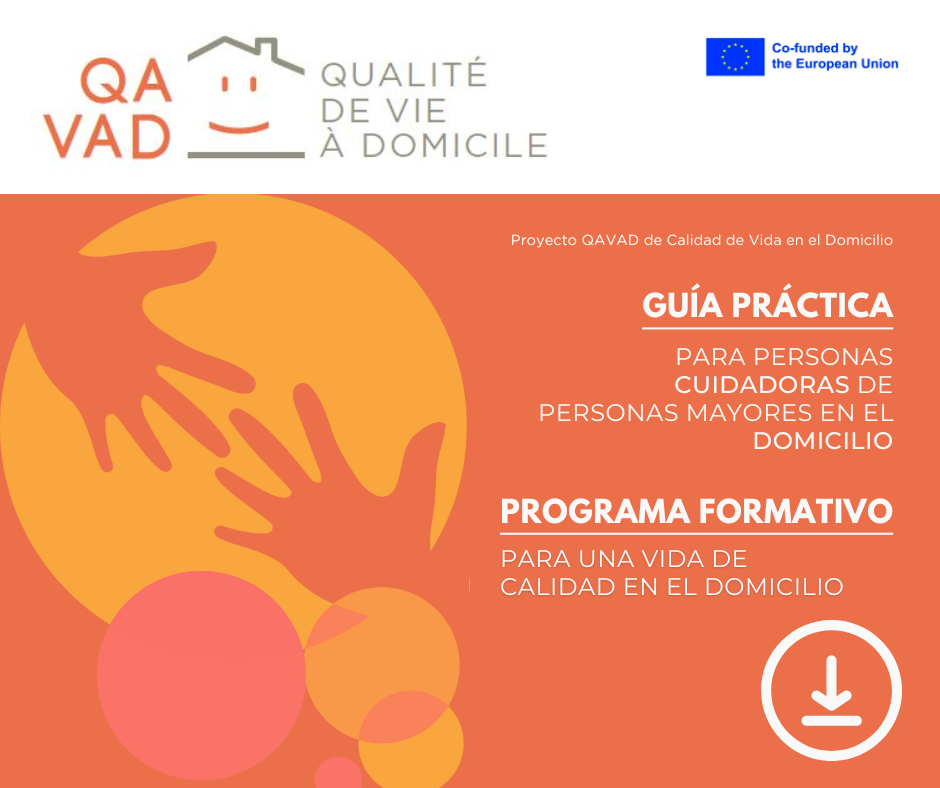 QA VAD

QUALITÉ DE VIE À DOMICILE

Co-funded by the European Union

Proyecto QAVAD de Calidad de Vida en el Domicilio

GUÍA PRÁCTICA

PARA PERSONAS CUIDADORAS DE PERSONAS MAYORES EN EL DOMICILIO

PROGRAMA FORMATIVO

PARA UNA VIDA DE CALIDAD EN EL DOMICILIO